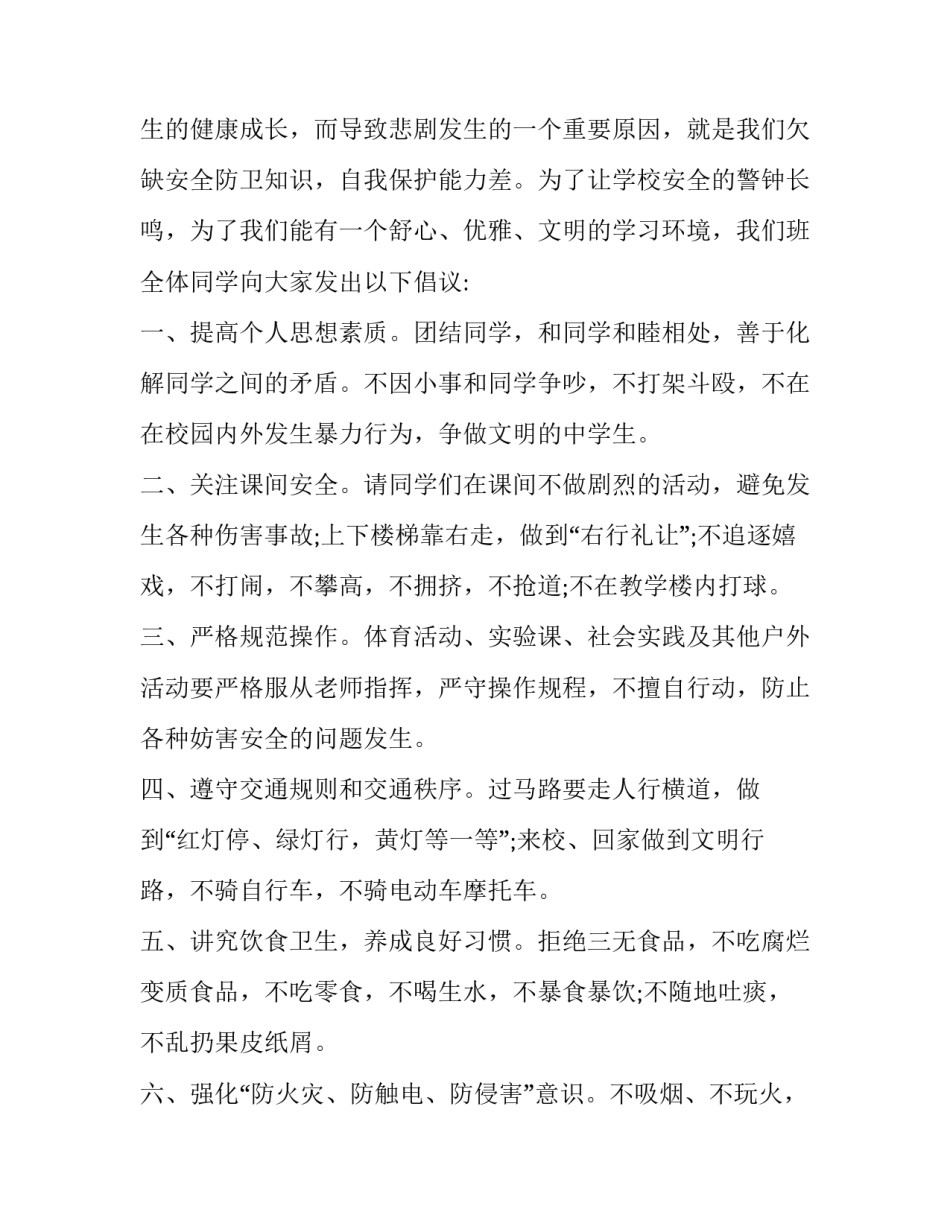 生的健康成长，而导致悲剧发生的一个重要原因，就是我们欠缺安全防卫知识，自我保护能力差。为了让学校安全的警钟长鸣，为了我们能有一个舒心、优雅、文明的学习环境，我们班全体同学向大家发出以下倡议:

一、提高个人思想素质。团结同学，和同学和睦相处，善于化解同学之间的矛盾。不因小事和同学争吵，不打架斗殴，不在在校园内外发生暴力行为，争做文明的中学生。

二、关注课间安全。请同学们在课间不做剧烈的活动，避免发生各种伤害事故;上下楼梯靠右走，做到“右行礼让”;不追逐嬉戏，不打闹，不攀高，不拥挤，不抢道;不在教学楼内打球。

三、严格规范操作。体育活动、实验课、社会实践及其他户外活动要严格服从老师指挥，严守操作规程，不擅自行动，防止各种妨害安全的问题发生。

四、遵守交通规则和交通秩序。过马路要走人行横道，做到“红灯停、绿灯行，黄灯等一等”;来校、回家做到文明行路，不骑自行车，不骑电动车摩托车。

五、讲究饮食卫生，养成良好习惯。拒绝三无食品，不吃腐烂变质食品，不吃零食，不喝生水，不暴食暴饮;不随地吐痰，不乱扔果皮纸屑。

六、强化“防火灾、防触电、防侵害”意识。不吸烟、不玩火，